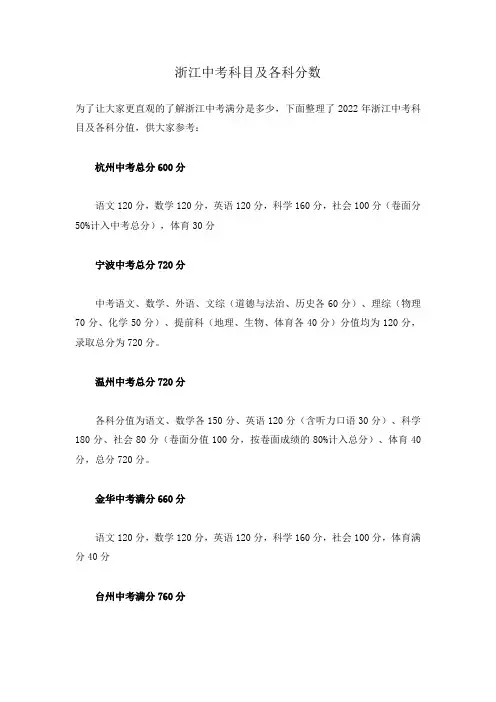 浙江中考科目及各科分数

为了让大家更直观的了解浙江中考满分是多少，下面整理了 2022 年浙江中考科目及各科分值，供大家参考：

杭州中考总分 600 分

语文 120 分，数学 120 分，英语 120 分，科学 160 分，社会 100 分（卷面分 50%计入中考总分），体育 30 分

宁波中考总分 720 分

中考语文、数学、外语、文综（道德与法治、历史各 60 分）、理综（物理 70 分、化学 50 分）、提前科（地理、生物、体育各 40 分）分值均为 120 分，录取总分为 720 分。

温州中考总分 720 分

各科分值为语文、数学各 150 分、英语 120 分（含听力口语 30 分）、科学 180 分、社会 80 分（卷面分值 100 分，按卷面成绩的 80%计入总分）、体育 40 分，总分 720 分。

金华中考满分 660 分

语文 120 分，数学 120 分，英语 120 分，科学 160 分，社会 100 分，体育满分 40 分

台州中考满分 760 分